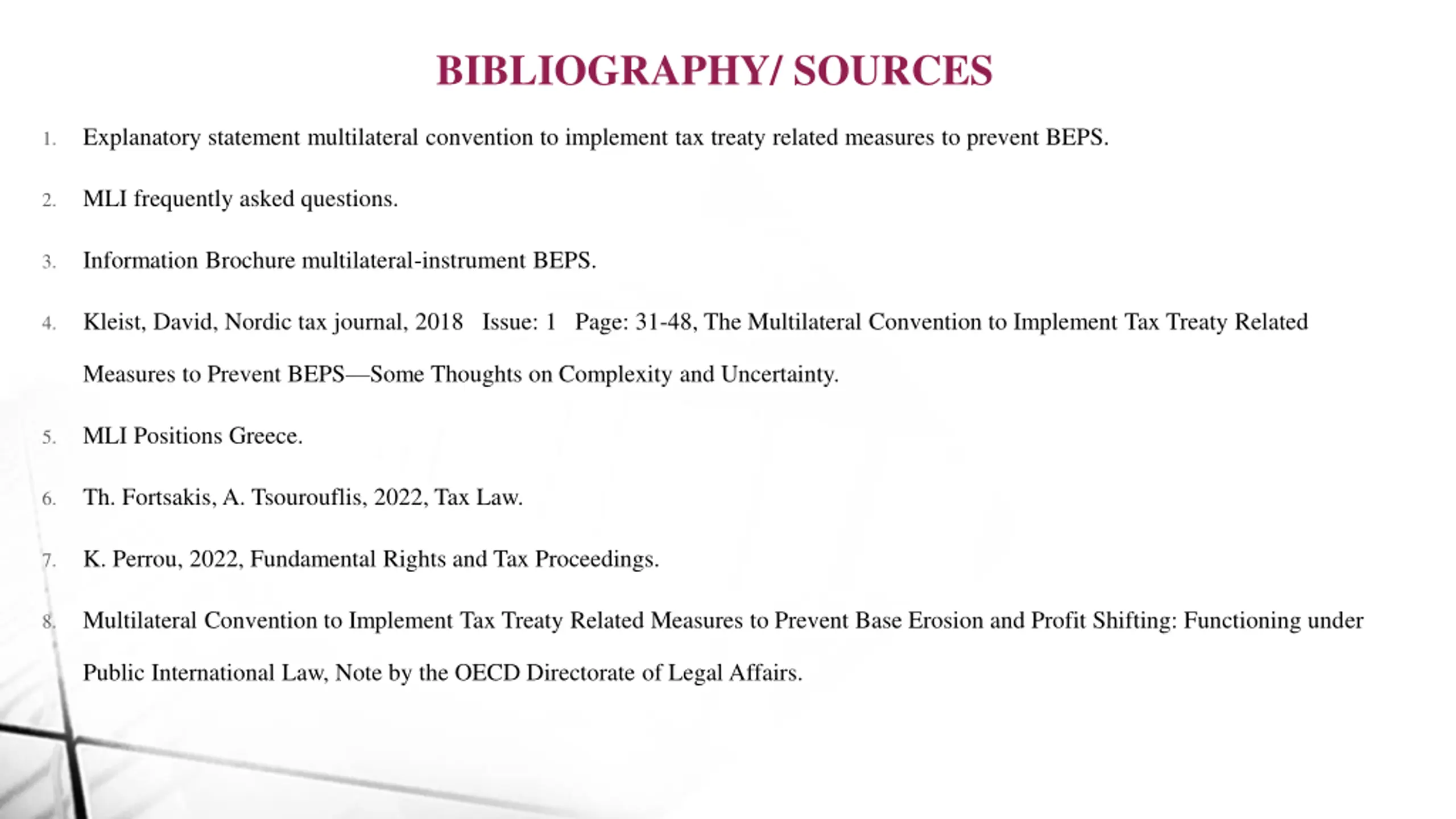 BIBLIOGRAPHY/ SOURCES

1. Explanatory statement multilateral convention to implement tax treaty related measures to prevent BEPS.

2. MLI frequently asked questions.

3. Information Brochure multilateral-instrument BEPS.

4. Kleist, David, Nordic tax journal, 2018 Issue: 1 Page: 31-48, The Multilateral Convention to Implement Tax Treaty Related Measures to Prevent BEPS—Some Thoughts on Complexity and Uncertainty.

5. MLI Positions Greece.

6. Th. Fortsakis, A. Tsourouflis, 2022, Tax Law.

7. K. Perrou, 2022, Fundamental Rights and Tax Proceedings.

8. Multilateral Convention to Implement Tax Treaty Related Measures to Prevent Base Erosion and Profit Shifting: Functioning under Public International Law, Note by the OECD Directorate of Legal Affairs.